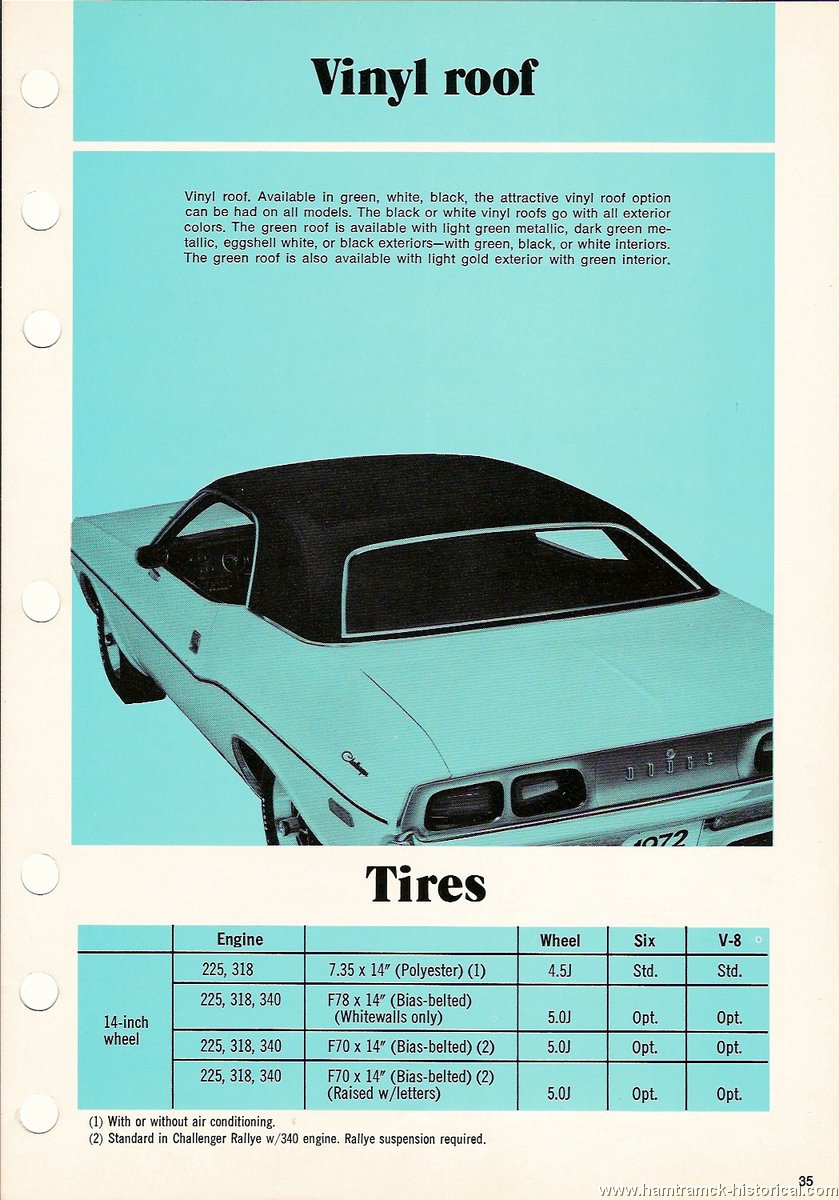 Vinyl roof

Vinyl roof. Available in green, white, black, the attractive vinyl roof option can be had on all models. The black or white vinyl roofs go with all exterior colors. The green roof is available with light green metallic, dark green metallic, eggshell white, or black exteriors—with green, black, or white interiors. The green roof is also available with light gold exterior with green interior.

Challenger

DODGE

1972

Tires

| | Engine | | Wheel | Six | V-8 |
|---|---|---|---|---|---|
| 14-inch wheel | 225, 318 | 7.35 x 14″ (Polyester) (1) | 4.5J | Std. | Std. |
| | 225, 318, 340 | F78 x 14″ (Bias-belted) (Whitewalls only) | 5.0J | Opt. | Opt. |
| | 225, 318, 340 | F70 x 14″ (Bias-belted) (2) | 5.0J | Opt. | Opt. |
| | 225, 318, 340 | F70 x 14″ (Bias-belted) (2) (Raised w/letters) | 5.0J | Opt. | Opt. |

(1) With or without air conditioning.
(2) Standard in Challenger Rallye w/340 engine. Rallye suspension required.

35

www.hamtramck-historical.com